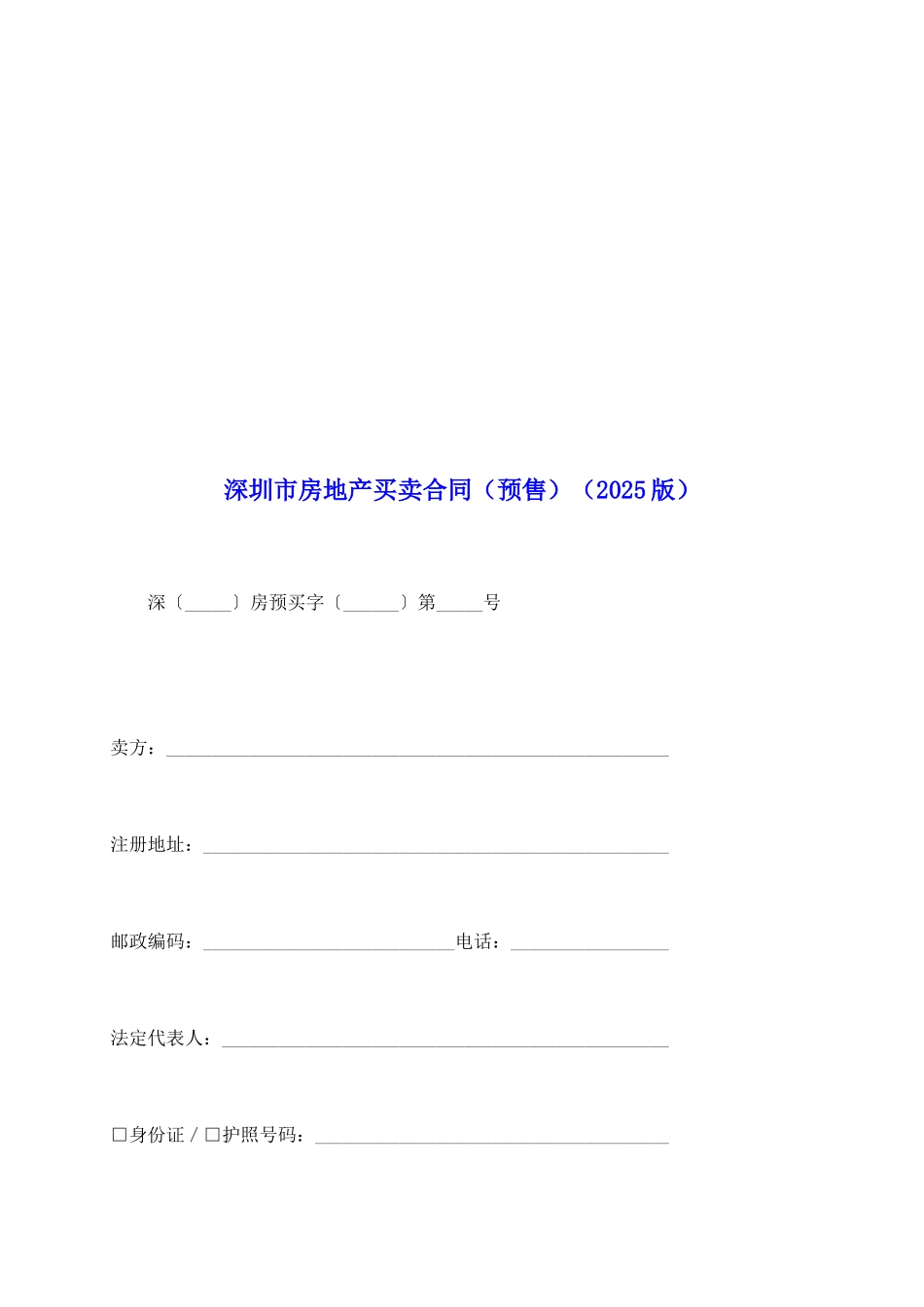 深圳市房地产买卖合同（预售）（2025版）

深〔_____〕房预买字〔______〕第_____号

卖方：______________________________________________________

注册地址：__________________________________________________

邮政编码：___________________________电话：_________________

法定代表人：________________________________________________

□身份证 / □护照号码：______________________________________